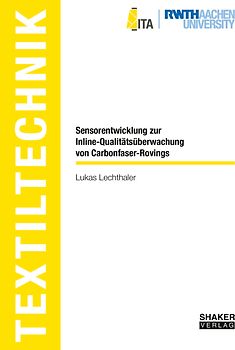 TEXTILTECHNIK

ITA

RWTH AACHEN UNIVERSITY

Sensorentwicklung zur Inline-Qualitätsüberwachung von Carbonfaser-Rovings

Lukas Lechthaler

SHAKER VERLAG